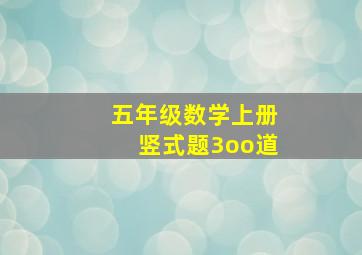 五年级数学上册
竖式题3oo道